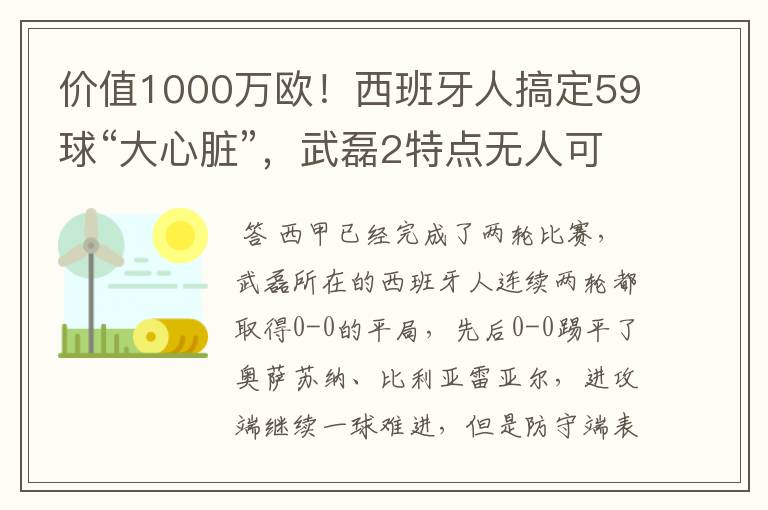 价值1000万欧！西班牙人搞定59球“大心脏”，武磊2特点无人可

答 西甲已经完成了两轮比赛，武磊所在的西班牙人连续两轮都取得0-0的平局，先后0-0踢平了奥萨苏纳、比利亚雷亚尔，进攻端继续一球难进，但是防守端表